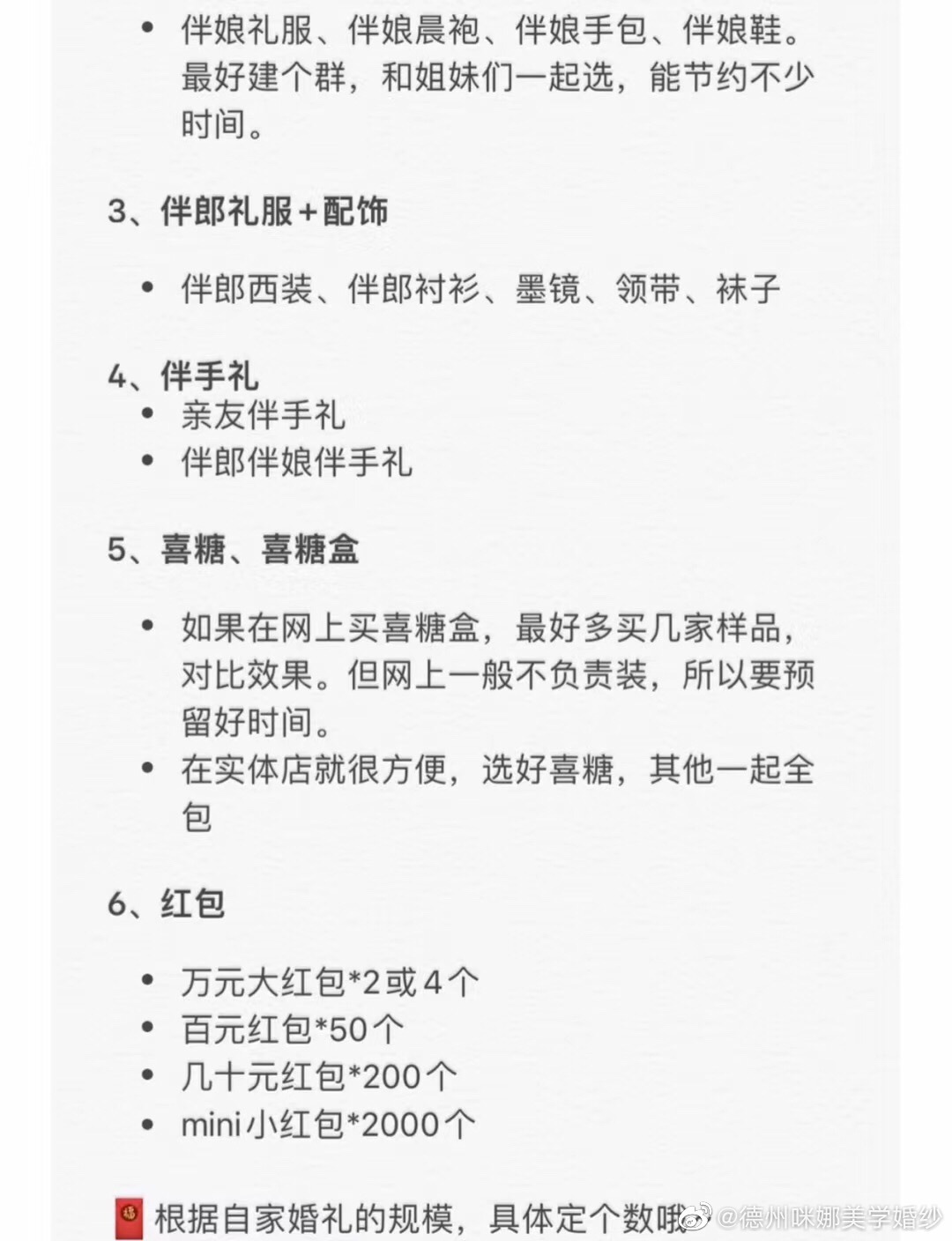 • 伴娘礼服、伴娘晨袍、伴娘手包、伴娘鞋。最好建个群，和姐妹们一起选，能节约不少时间。

3、伴郎礼服+配饰

• 伴郎西装、伴郎衬衫、墨镜、领带、袜子

4、伴手礼
• 亲友伴手礼
• 伴郎伴娘伴手礼

5、喜糖、喜糖盒

• 如果在网上买喜糖盒，最好多买几家样品，对比效果。但网上一般不负责装，所以要预留好时间。
• 在实体店就很方便，选好喜糖，其他一起全包

6、红包

• 万元大红包*2或4个
• 百元红包*50个
• 几十元红包*200个
• mini小红包*2000个

根据自家婚礼的规模，具体定个数哦

@德州咪娜美学婚纱